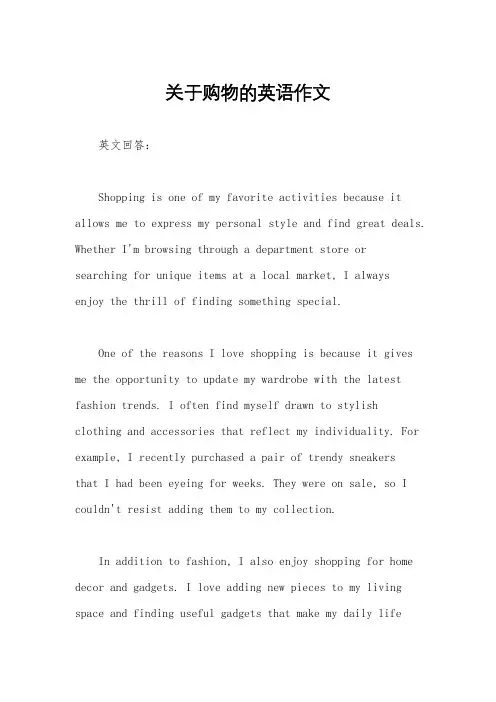 关于购物的英语作文

英文回答：

Shopping is one of my favorite activities because it allows me to express my personal style and find great deals. Whether I'm browsing through a department store or searching for unique items at a local market, I always enjoy the thrill of finding something special.

One of the reasons I love shopping is because it gives me the opportunity to update my wardrobe with the latest fashion trends. I often find myself drawn to stylish clothing and accessories that reflect my individuality. For example, I recently purchased a pair of trendy sneakers that I had been eyeing for weeks. They were on sale, so I couldn't resist adding them to my collection.

In addition to fashion, I also enjoy shopping for home decor and gadgets. I love adding new pieces to my living space and finding useful gadgets that make my daily life